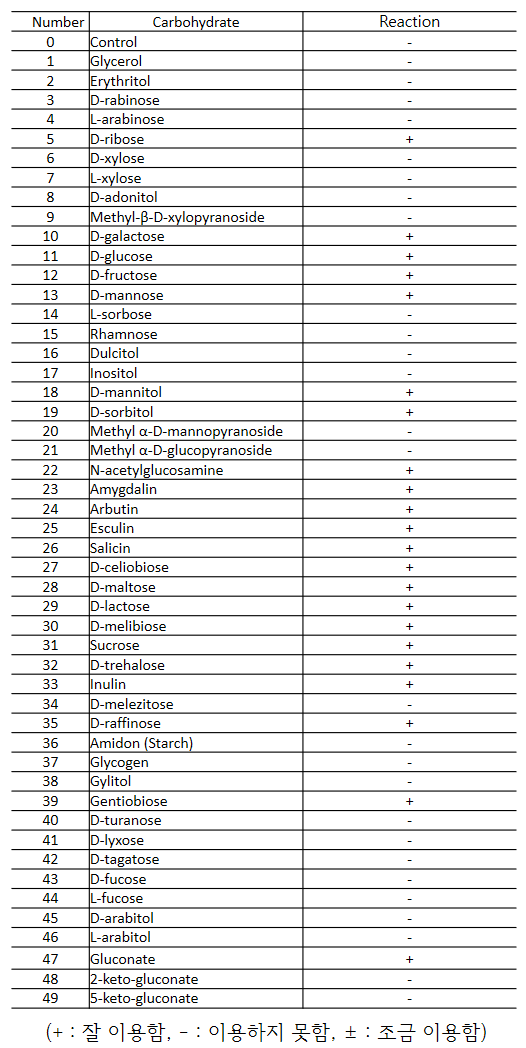 | Number | Carbohydrate | Reaction |
|---|---|---|
| 0 | Control | - |
| 1 | Glycerol | - |
| 2 | Erythritol | - |
| 3 | D-rabinose | - |
| 4 | L-arabinose | - |
| 5 | D-ribose | + |
| 6 | D-xylose | - |
| 7 | L-xylose | - |
| 8 | D-adonitol | - |
| 9 | Methyl-β-D-xylopyranoside | - |
| 10 | D-galactose | + |
| 11 | D-glucose | + |
| 12 | D-fructose | + |
| 13 | D-mannose | + |
| 14 | L-sorbose | - |
| 15 | Rhamnose | - |
| 16 | Dulcitol | - |
| 17 | Inositol | - |
| 18 | D-mannitol | + |
| 19 | D-sorbitol | + |
| 20 | Methyl α-D-mannopyranoside | - |
| 21 | Methyl α-D-glucopyranoside | - |
| 22 | N-acetylglucosamine | + |
| 23 | Amygdalin | + |
| 24 | Arbutin | + |
| 25 | Esculin | + |
| 26 | Salicin | + |
| 27 | D-celiobiose | + |
| 28 | D-maltose | + |
| 29 | D-lactose | + |
| 30 | D-melibiose | + |
| 31 | Sucrose | + |
| 32 | D-trehalose | + |
| 33 | Inulin | + |
| 34 | D-melezitose | - |
| 35 | D-raffinose | + |
| 36 | Amidon (Starch) | - |
| 37 | Glycogen | - |
| 38 | Gylitol | - |
| 39 | Gentiobiose | + |
| 40 | D-turanose | - |
| 41 | D-lyxose | - |
| 42 | D-tagatose | - |
| 43 | D-fucose | - |
| 44 | L-fucose | - |
| 45 | D-arabitol | - |
| 46 | L-arabitol | - |
| 47 | Gluconate | + |
| 48 | 2-keto-gluconate | - |
| 49 | 5-keto-gluconate | - |

(+ : 잘 이용함, - : 이용하지 못함, ± : 조금 이용함)